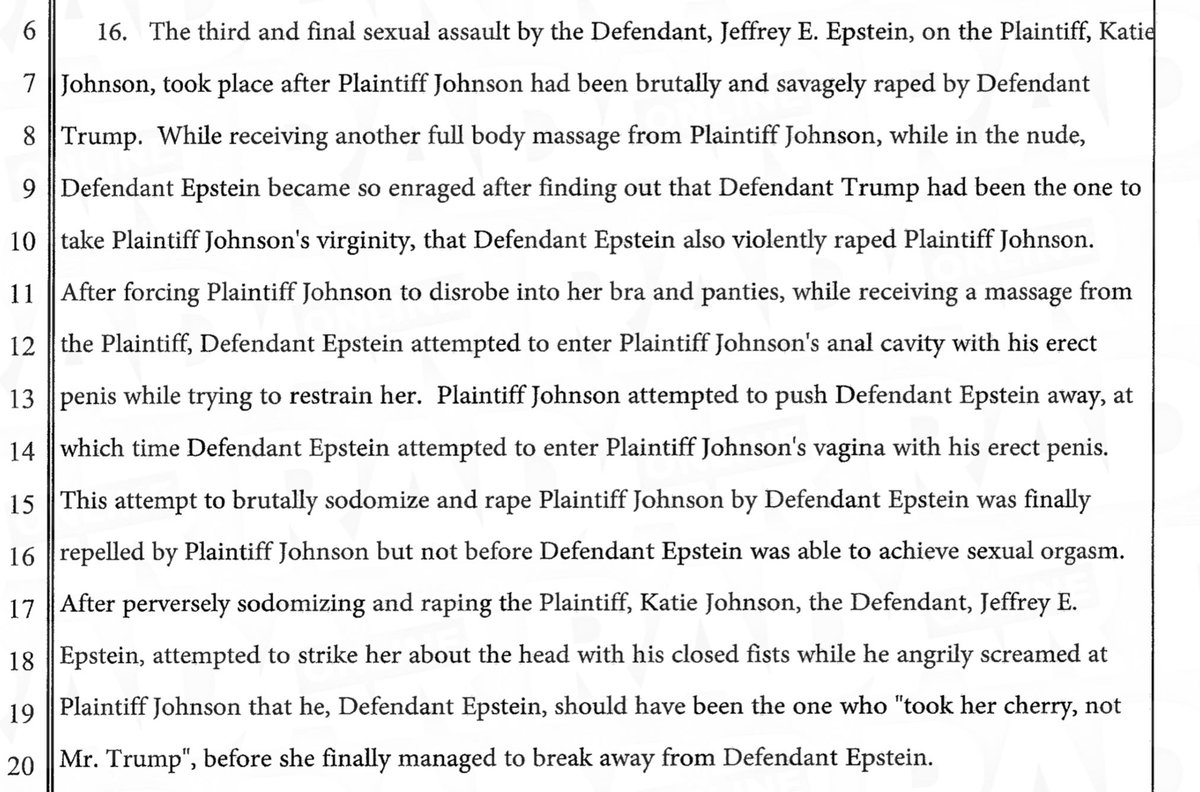 6 16. The third and final sexual assault by the Defendant, Jeffrey E. Epstein, on the Plaintiff, Katie
7 Johnson, took place after Plaintiff Johnson had been brutally and savagely raped by Defendant
8 Trump. While receiving another full body massage from Plaintiff Johnson, while in the nude,
9 Defendant Epstein became so enraged after finding out that Defendant Trump had been the one to
10 take Plaintiff Johnson's virginity, that Defendant Epstein also violently raped Plaintiff Johnson.
11 After forcing Plaintiff Johnson to disrobe into her bra and panties, while receiving a massage from
12 the Plaintiff, Defendant Epstein attempted to enter Plaintiff Johnson's anal cavity with his erect
13 penis while trying to restrain her. Plaintiff Johnson attempted to push Defendant Epstein away, at
14 which time Defendant Epstein attempted to enter Plaintiff Johnson's vagina with his erect penis.
15 This attempt to brutally sodomize and rape Plaintiff Johnson by Defendant Epstein was finally
16 repelled by Plaintiff Johnson but not before Defendant Epstein was able to achieve sexual orgasm.
17 After perversely sodomizing and raping the Plaintiff, Katie Johnson, the Defendant, Jeffrey E.
18 Epstein, attempted to strike her about the head with his closed fists while he angrily screamed at
19 Plaintiff Johnson that he, Defendant Epstein, should have been the one who "took her cherry, not
20 Mr. Trump", before she finally managed to break away from Defendant Epstein.